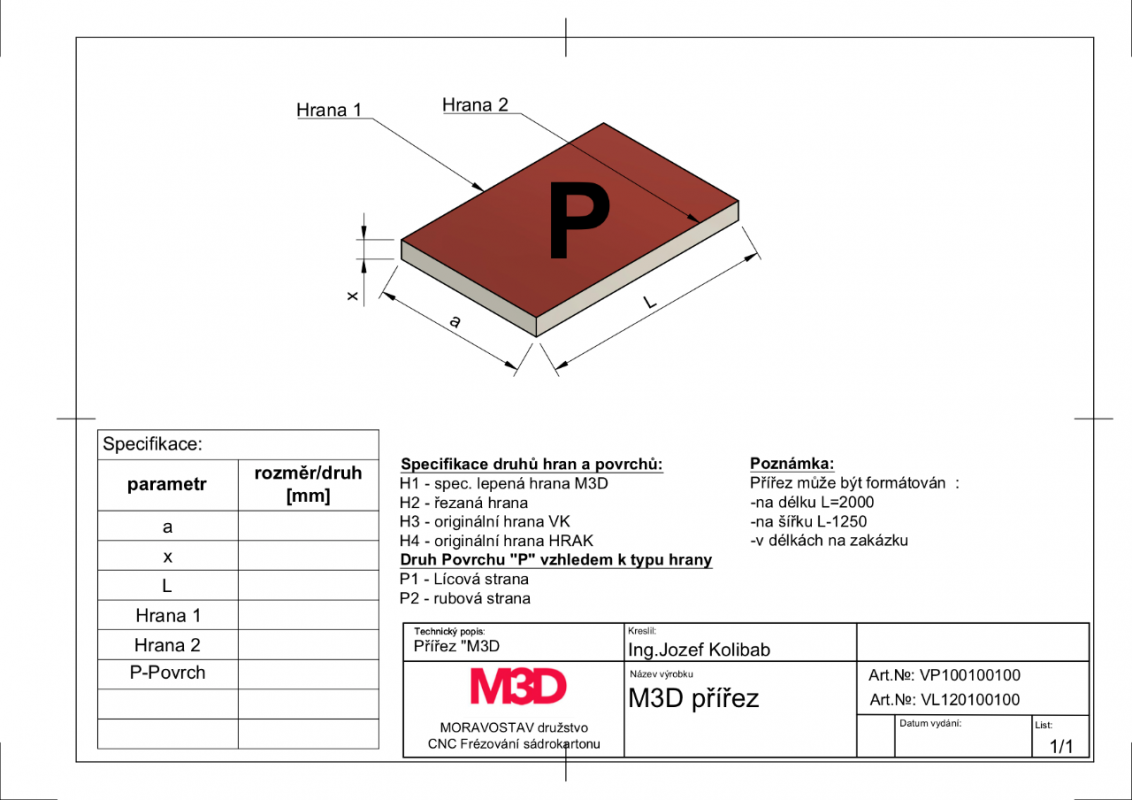 Hrana 1

Hrana 2

P

x

a

L

Specifikace:

| parametr | rozměr/druh [mm] |
|---|---|
| a | |
| x | |
| L | |
| Hrana 1 | |
| Hrana 2 | |
| P-Povrch | |
| | |
| | |

Specifikace druhů hran a povrchů:
H1 - spec. lepená hrana M3D
H2 - řezaná hrana
H3 - originální hrana VK
H4 - originální hrana HRAK
Druh Povrchu "P" vzhledem k typu hrany
P1 - Lícová strana
P2 - rubová strana

Poznámka:
Přířez může být formátován :
-na délku L=2000
-na šířku L-1250
-v délkách na zakázku

Technický popis:
Přířez "M3D

Kreslil:
Ing.Jozef Kolibab

M3D

MORAVOSTAV družstvo
CNC Frézování sádrokartonu

Název výrobku
M3D přířez

Art.№: VP100100100
Art.№: VL120100100

Datum vydání:

List:
1/1